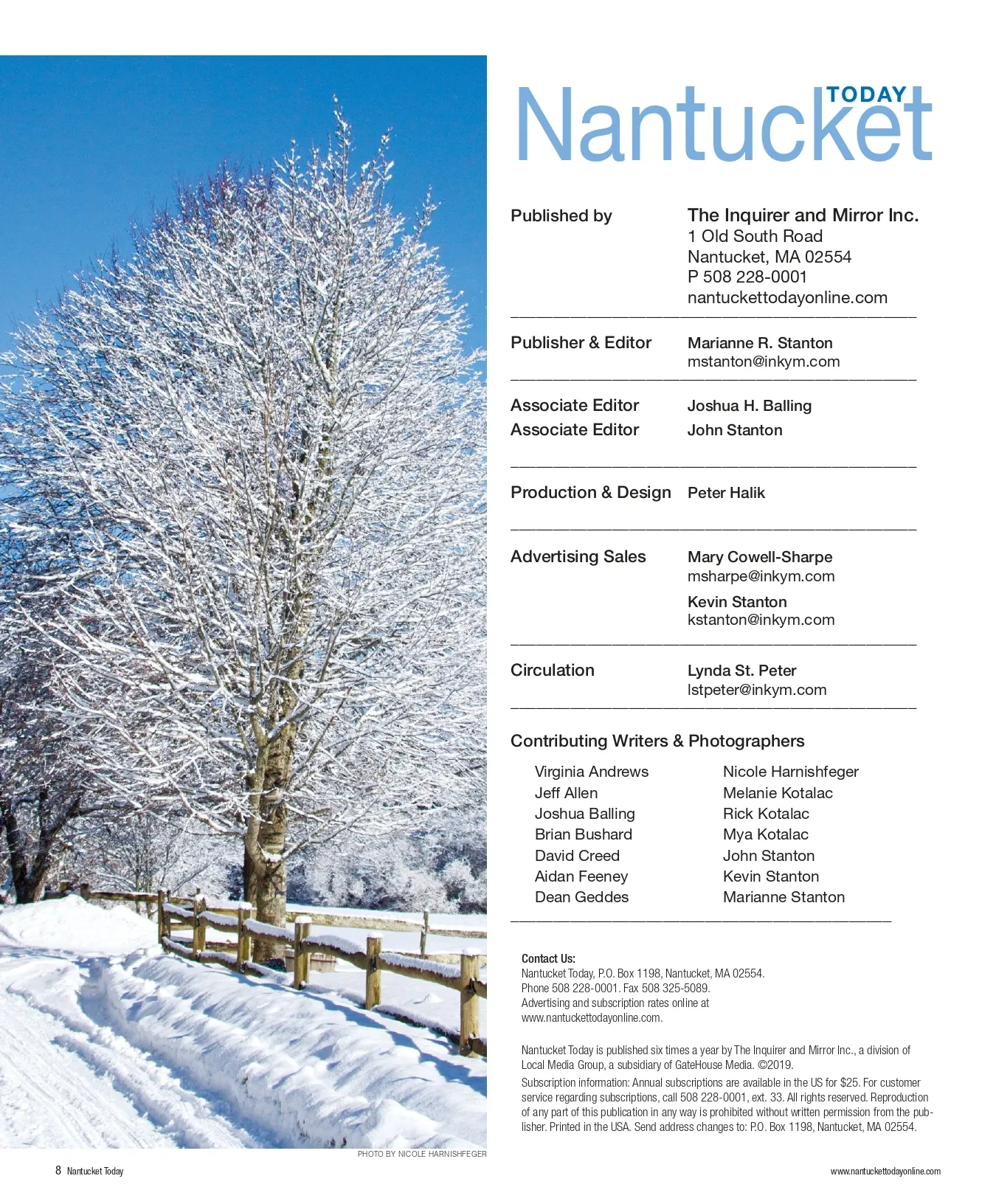 Nantucket TODAY

Published by
The Inquirer and Mirror Inc.
1 Old South Road
Nantucket, MA 02554
P 508 228-0001
nantuckettodayonline.com

Publisher & Editor
Marianne R. Stanton
mstanton@inkym.com

Associate Editor
Joshua H. Balling
Associate Editor
John Stanton

Production & Design
Peter Halik

Advertising Sales
Mary Cowell-Sharpe
msharpe@inkym.com
Kevin Stanton
kstanton@inkym.com

Circulation
Lynda St. Peter
lstpeter@inkym.com

Contributing Writers & Photographers

Virginia Andrews
Jeff Allen
Joshua Balling
Brian Bushard
David Creed
Aidan Feeney
Dean Geddes

Nicole Harnishfeger
Melanie Kotalac
Rick Kotalac
Mya Kotalac
John Stanton
Kevin Stanton
Marianne Stanton

Contact Us:
Nantucket Today, P.O. Box 1198, Nantucket, MA 02554.
Phone 508 228-0001. Fax 508 325-5089.
Advertising and subscription rates online at
www.nantuckettodayonline.com.

Nantucket Today is published six times a year by The Inquirer and Mirror Inc., a division of Local Media Group, a subsidiary of GateHouse Media. ©2019.

Subscription information: Annual subscriptions are available in the US for $25. For customer service regarding subscriptions, call 508 228-0001, ext. 33. All rights reserved. Reproduction of any part of this publication in any way is prohibited without written permission from the publisher. Printed in the USA. Send address changes to: P.O. Box 1198, Nantucket, MA 02554.

PHOTO BY NICOLE HARNISHFEGER

8 Nantucket Today

www.nantuckettodayonline.com